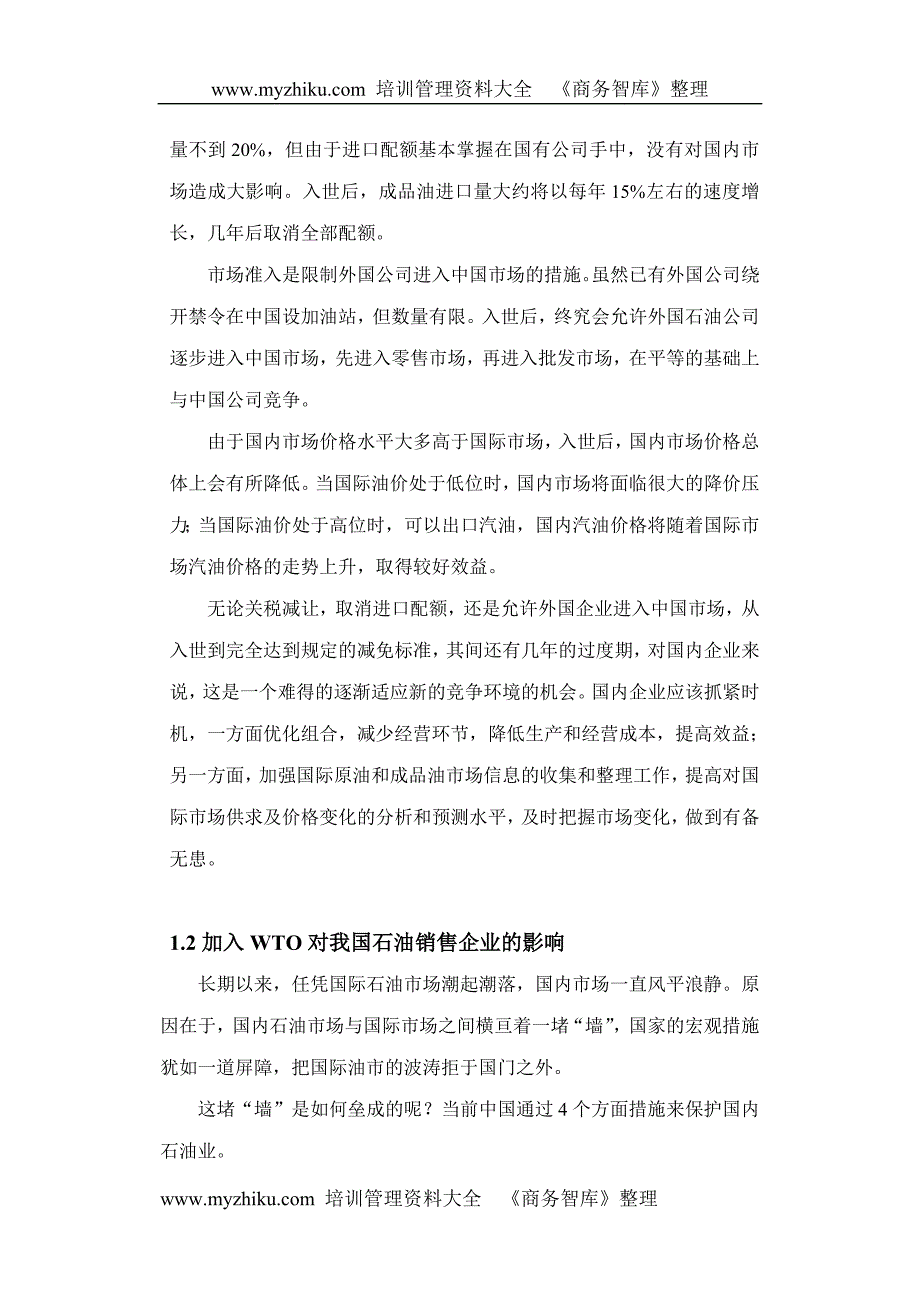 www.myzhiku.com 培训管理资料大全 《商务智库》整理

量不到 20%，但由于进口配额基本掌握在国有公司手中，没有对国内市场造成大影响。入世后，成品油进口量大约将以每年 15%左右的速度增长，几年后取消全部配额。

市场准入是限制外国公司进入中国市场的措施。虽然已有外国公司绕开禁令在中国设加油站，但数量有限。入世后，终究会允许外国石油公司逐步进入中国市场，先进入零售市场，再进入批发市场，在平等的基础上与中国公司竞争。

由于国内市场价格水平大多高于国际市场，入世后，国内市场价格总体上会有所降低。当国际油价处于低位时，国内市场将面临很大的降价压力；当国际油价处于高位时，可以出口汽油，国内汽油价格将随着国际市场汽油价格的走势上升，取得较好效益。

无论关税减让，取消进口配额，还是允许外国企业进入中国市场，从入世到完全达到规定的减免标准，其间还有几年的过度期，对国内企业来说，这是一个难得的逐渐适应新的竞争环境的机会。国内企业应该抓紧时机，一方面优化组合，减少经营环节，降低生产和经营成本，提高效益；另一方面，加强国际原油和成品油市场信息的收集和整理工作，提高对国际市场供求及价格变化的分析和预测水平，及时把握市场变化，做到有备无患。

1.2 加入 WTO 对我国石油销售企业的影响

长期以来，任凭国际石油市场潮起潮落，国内市场一直风平浪静。原因在于，国内石油市场与国际市场之间横亘着一堵“墙”，国家的宏观措施犹如一道屏障，把国际油市的波涛拒于国门之外。

这堵“墙”是如何垒成的呢？当前中国通过 4 个方面措施来保护国内石油业。

www.myzhiku.com 培训管理资料大全 《商务智库》整理